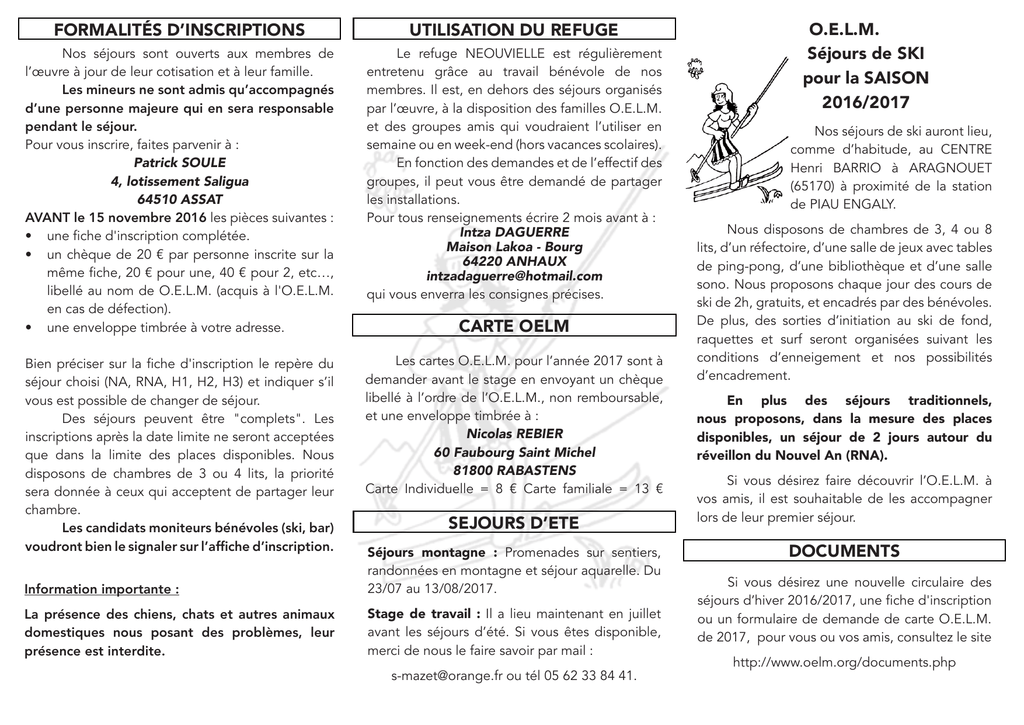 FORMALITÉS D'INSCRIPTIONS

Nos séjours sont ouverts aux membres de l'œuvre à jour de leur cotisation et à leur famille.

Les mineurs ne sont admis qu'accompagnés d'une personne majeure qui en sera responsable pendant le séjour.

Pour vous inscrire, faites parvenir à :
Patrick SOULE
4, lotissement Saligua
64510 ASSAT

AVANT le 15 novembre 2016 les pièces suivantes :
• une fiche d'inscription complétée.
• un chèque de 20 € par personne inscrite sur la même fiche, 20 € pour une, 40 € pour 2, etc…, libellé au nom de O.E.L.M. (acquis à l'O.E.L.M. en cas de défection).
• une enveloppe timbrée à votre adresse.

Bien préciser sur la fiche d'inscription le repère du séjour choisi (NA, RNA, H1, H2, H3) et indiquer s'il vous est possible de changer de séjour.

Des séjours peuvent être "complets". Les inscriptions après la date limite ne seront acceptées que dans la limite des places disponibles. Nous disposons de chambres de 3 ou 4 lits, la priorité sera donnée à ceux qui acceptent de partager leur chambre.

Les candidats moniteurs bénévoles (ski, bar) voudront bien le signaler sur l'affiche d'inscription.

Information importante :

La présence des chiens, chats et autres animaux domestiques nous posant des problèmes, leur présence est interdite.

UTILISATION DU REFUGE

Le refuge NEOUVIELLE est régulièrement entretenu grâce au travail bénévole de nos membres. Il est, en dehors des séjours organisés par l'œuvre, à la disposition des familles O.E.L.M. et des groupes amis qui voudraient l'utiliser en semaine ou en week-end (hors vacances scolaires).

En fonction des demandes et de l'effectif des groupes, il peut vous être demandé de partager les installations.

Pour tous renseignements écrire 2 mois avant à :
Intza DAGUERRE
Maison Lakoa - Bourg
64220 ANHAUX
intzadaguerre@hotmail.com
qui vous enverra les consignes précises.

CARTE OELM

Les cartes O.E.L.M. pour l'année 2017 sont à demander avant le stage en envoyant un chèque libellé à l'ordre de l'O.E.L.M., non remboursable, et une enveloppe timbrée à :
Nicolas REBIER
60 Faubourg Saint Michel
81800 RABASTENS
Carte Individuelle = 8 € Carte familiale = 13 €

SEJOURS D'ETE

Séjours montagne : Promenades sur sentiers, randonnées en montagne et séjour aquarelle. Du 23/07 au 13/08/2017.

Stage de travail : Il a lieu maintenant en juillet avant les séjours d'été. Si vous êtes disponible, merci de nous le faire savoir par mail :

s-mazet@orange.fr ou tél 05 62 33 84 41.

O.E.L.M.
Séjours de SKI
pour la SAISON
2016/2017

Nos séjours de ski auront lieu, comme d'habitude, au CENTRE Henri BARRIO à ARAGNOUET (65170) à proximité de la station de PIAU ENGALY.

Nous disposons de chambres de 3, 4 ou 8 lits, d'un réfectoire, d'une salle de jeux avec tables de ping-pong, d'une bibliothèque et d'une salle sono. Nous proposons chaque jour des cours de ski de 2h, gratuits, et encadrés par des bénévoles. De plus, des sorties d'initiation au ski de fond, raquettes et surf seront organisées suivant les conditions d'enneigement et nos possibilités d'encadrement.

En plus des séjours traditionnels, nous proposons, dans la mesure des places disponibles, un séjour de 2 jours autour du réveillon du Nouvel An (RNA).

Si vous désirez faire découvrir l'O.E.L.M. à vos amis, il est souhaitable de les accompagner lors de leur premier séjour.

DOCUMENTS

Si vous désirez une nouvelle circulaire des séjours d'hiver 2016/2017, une fiche d'inscription ou un formulaire de demande de carte O.E.L.M. de 2017, pour vous ou vos amis, consultez le site

http://www.oelm.org/documents.php